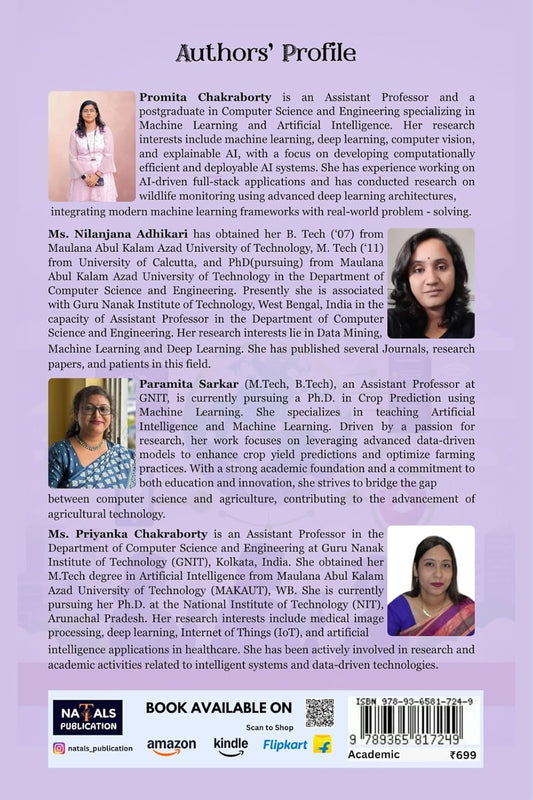 Authors' Profile

Promita Chakraborty is an Assistant Professor and a postgraduate in Computer Science and Engineering specializing in Machine Learning and Artificial Intelligence. Her research interests include machine learning, deep learning, computer vision, and explainable AI, with a focus on developing computationally efficient and deployable AI systems. She has experience working on AI-driven full-stack applications and has conducted research on wildlife monitoring using advanced deep learning architectures, integrating modern machine learning frameworks with real-world problem - solving.

Ms. Nilanjana Adhikari has obtained her B. Tech ('07) from Maulana Abul Kalam Azad University of Technology, M. Tech ('11) from University of Calcutta, and PhD(pursuing) from Maulana Abul Kalam Azad University of Technology in the Department of Computer Science and Engineering. Presently she is associated with Guru Nanak Institute of Technology, West Bengal, India in the capacity of Assistant Professor in the Department of Computer Science and Engineering. Her research interests lie in Data Mining, Machine Learning and Deep Learning. She has published several Journals, research papers, and patients in this field.

Paramita Sarkar (M.Tech, B.Tech), an Assistant Professor at GNIT, is currently pursuing a Ph.D. in Crop Prediction using Machine Learning. She specializes in teaching Artificial Intelligence and Machine Learning. Driven by a passion for research, her work focuses on leveraging advanced data-driven models to enhance crop yield predictions and optimize farming practices. With a strong academic foundation and a commitment to both education and innovation, she strives to bridge the gap between computer science and agriculture, contributing to the advancement of agricultural technology.

Ms. Priyanka Chakraborty is an Assistant Professor in the Department of Computer Science and Engineering at Guru Nanak Institute of Technology (GNIT), Kolkata, India. She obtained her M.Tech degree in Artificial Intelligence from Maulana Abul Kalam Azad University of Technology (MAKAUT), WB. She is currently pursuing her Ph.D. at the National Institute of Technology (NIT), Arunachal Pradesh. Her research interests include medical image processing, deep learning, Internet of Things (IoT), and artificial intelligence applications in healthcare. She has been actively involved in research and academic activities related to intelligent systems and data-driven technologies.

NATALS PUBLICATION
natals_publication

BOOK AVAILABLE ON
Scan to Shop
amazon kindle Flipkart

ISBN 978-93-6581-724-9
9 789365 817249
Academic ₹699